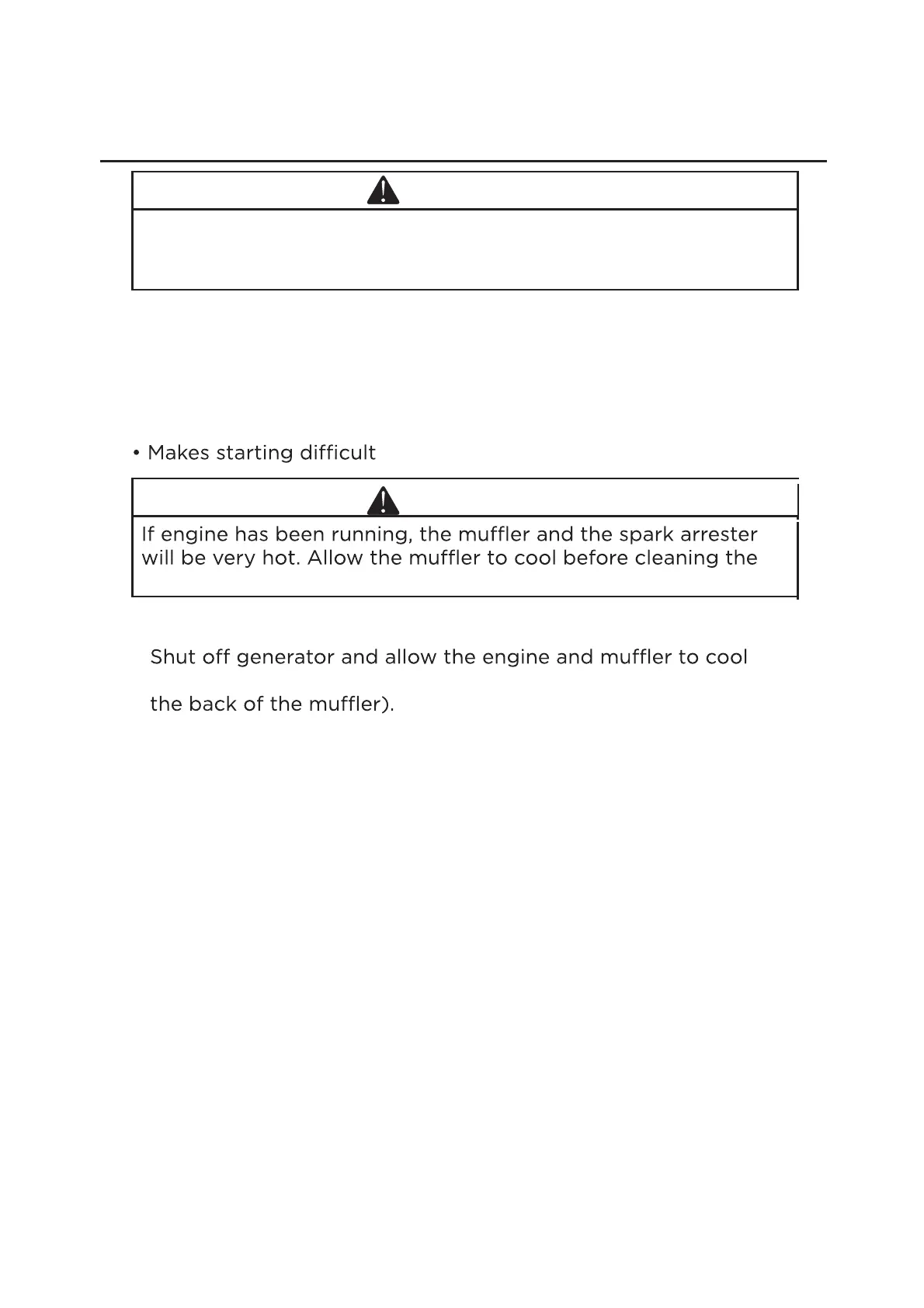 • Makes starting difficult

If engine has been running, the muffler and the spark arrester will be very hot. Allow the muffler to cool before cleaning the

Shut off generator and allow the engine and muffler to cool

the back of the muffler).